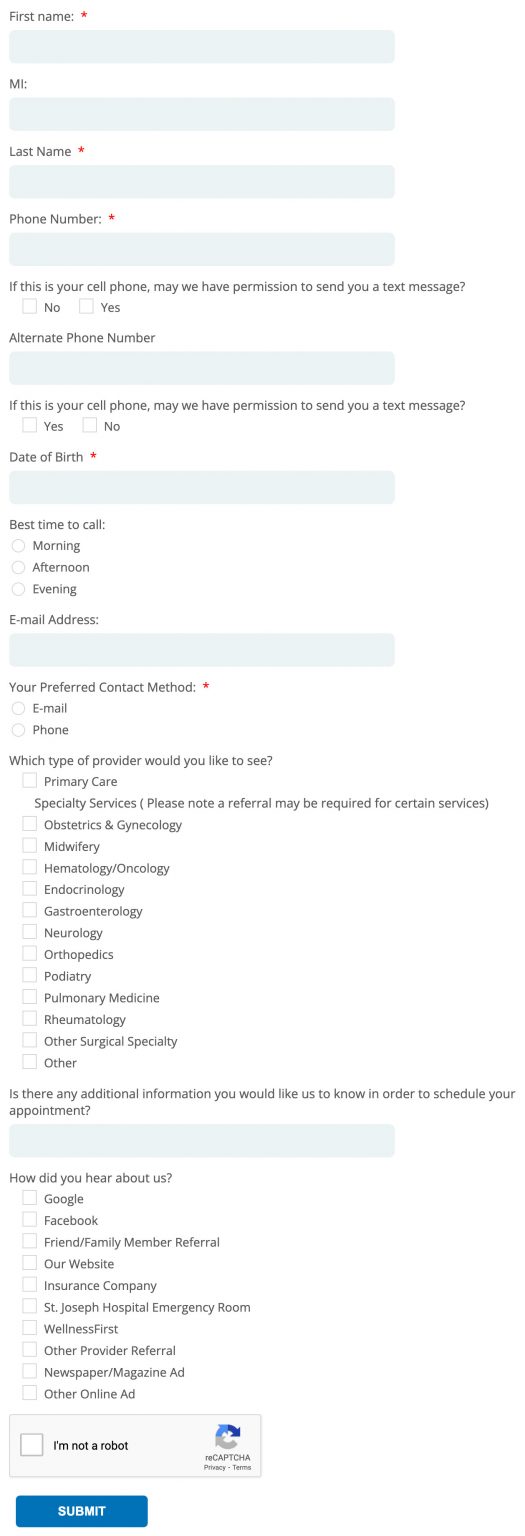 First name: *

MI:

Last Name *

Phone Number: *

If this is your cell phone, may we have permission to send you a text message?
No
Yes

Alternate Phone Number

If this is your cell phone, may we have permission to send you a text message?
Yes
No

Date of Birth *

Best time to call:
Morning
Afternoon
Evening

E-mail Address:

Your Preferred Contact Method: *
E-mail
Phone

Which type of provider would you like to see?
Primary Care
Specialty Services ( Please note a referral may be required for certain services)
Obstetrics & Gynecology
Midwifery
Hematology/Oncology
Endocrinology
Gastroenterology
Neurology
Orthopedics
Podiatry
Pulmonary Medicine
Rheumatology
Other Surgical Specialty
Other

Is there any additional information you would like us to know in order to schedule your appointment?

How did you hear about us?
Google
Facebook
Friend/Family Member Referral
Our Website
Insurance Company
St. Joseph Hospital Emergency Room
WellnessFirst
Other Provider Referral
Newspaper/Magazine Ad
Other Online Ad

I'm not a robot
reCAPTCHA
Privacy - Terms

SUBMIT